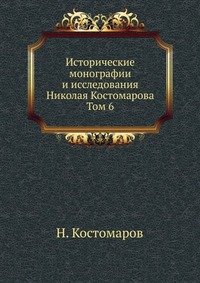 Исторические монографии и исследования Николая Костомарова Том 6

Н. Костомаров